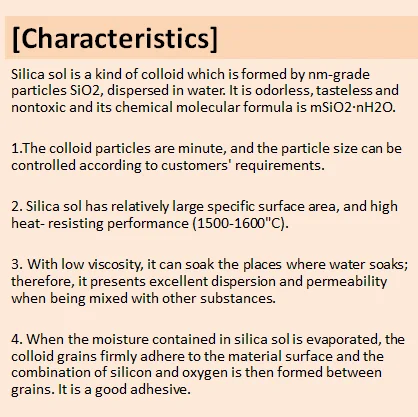 [Characteristics]

Silica sol is a kind of colloid which is formed by nm-grade particles SiO2, dispersed in water. It is odorless, tasteless and nontoxic and its chemical molecular formula is mSiO2·nH2O.

1.The colloid particles are minute, and the particle size can be controlled according to customers' requirements.

2. Silica sol has relatively large specific surface area, and high heat- resisting performance (1500-1600"C).

3. With low viscosity, it can soak the places where water soaks; therefore, it presents excellent dispersion and permeability when being mixed with other substances.

4. When the moisture contained in silica sol is evaporated, the colloid grains firmly adhere to the material surface and the combination of silicon and oxygen is then formed between grains. It is a good adhesive.